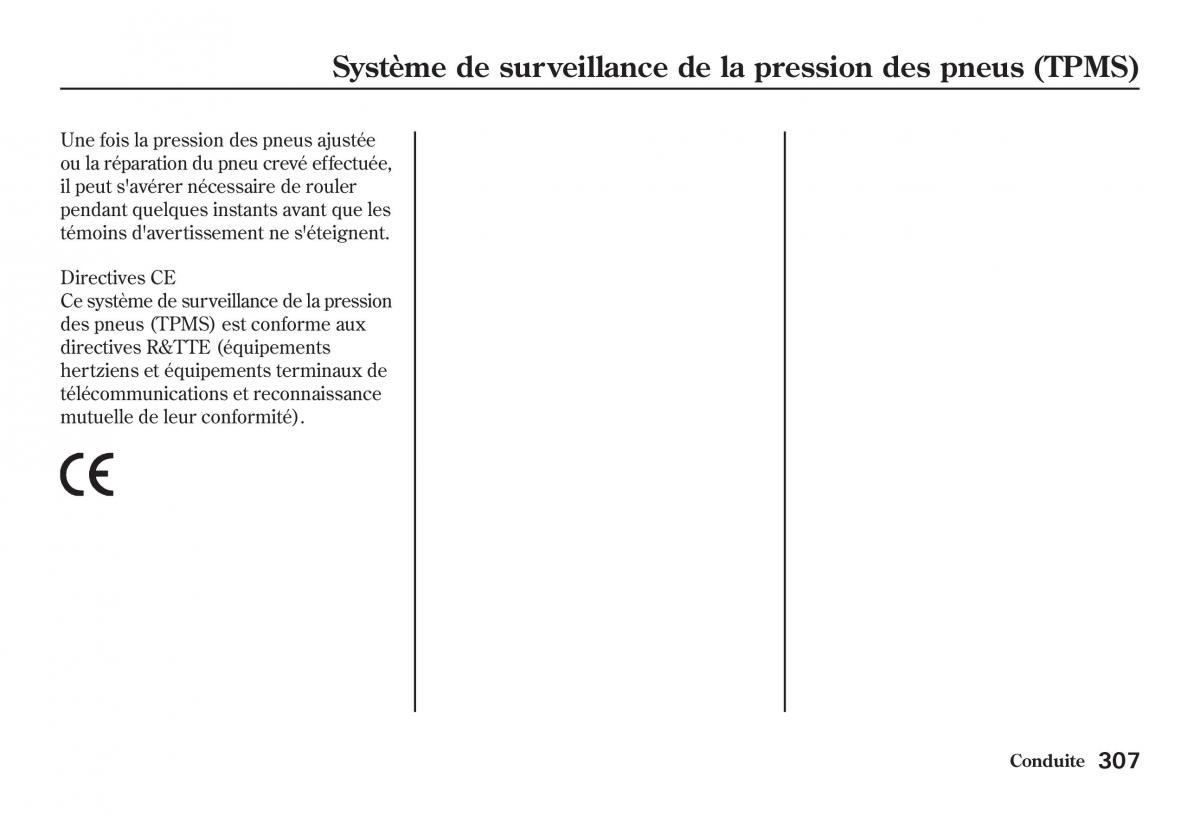 Système de surveillance de la pression des pneus (TPMS)

Une fois la pression des pneus ajustée ou la réparation du pneu crevé effectuée, il peut s'avérer nécessaire de rouler pendant quelques instants avant que les témoins d'avertissement ne s'éteignent.

Directives CE
Ce système de surveillance de la pression des pneus (TPMS) est conforme aux directives R&TTE (équipements hertziens et équipements terminaux de télécommunications et reconnaissance mutuelle de leur conformité).

CE

Conduite 307